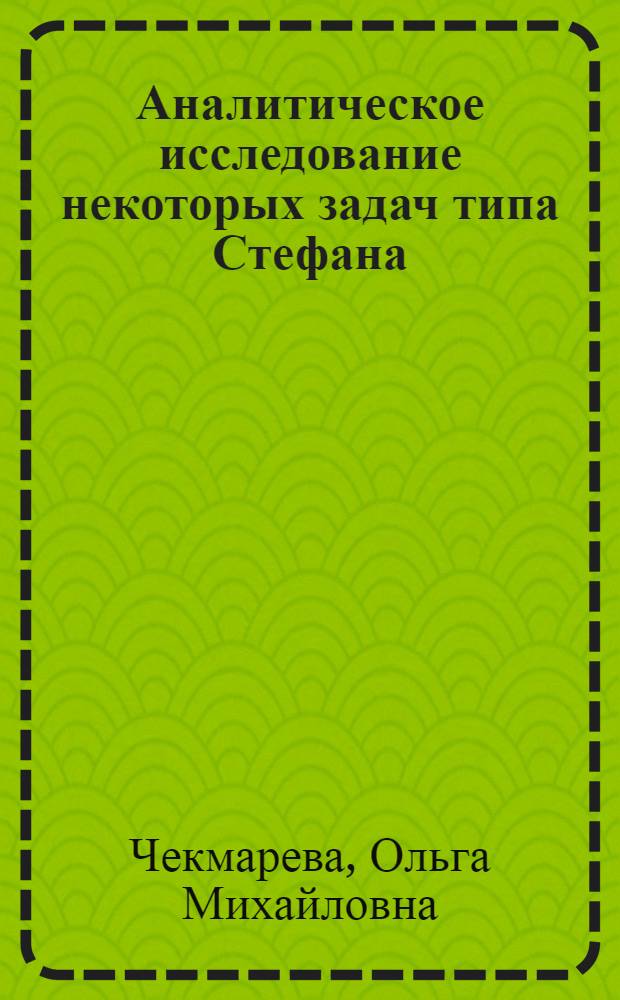 Аналитическое исследование некоторых задач типа Стефана

Чекмарева, Ольга Михайловна